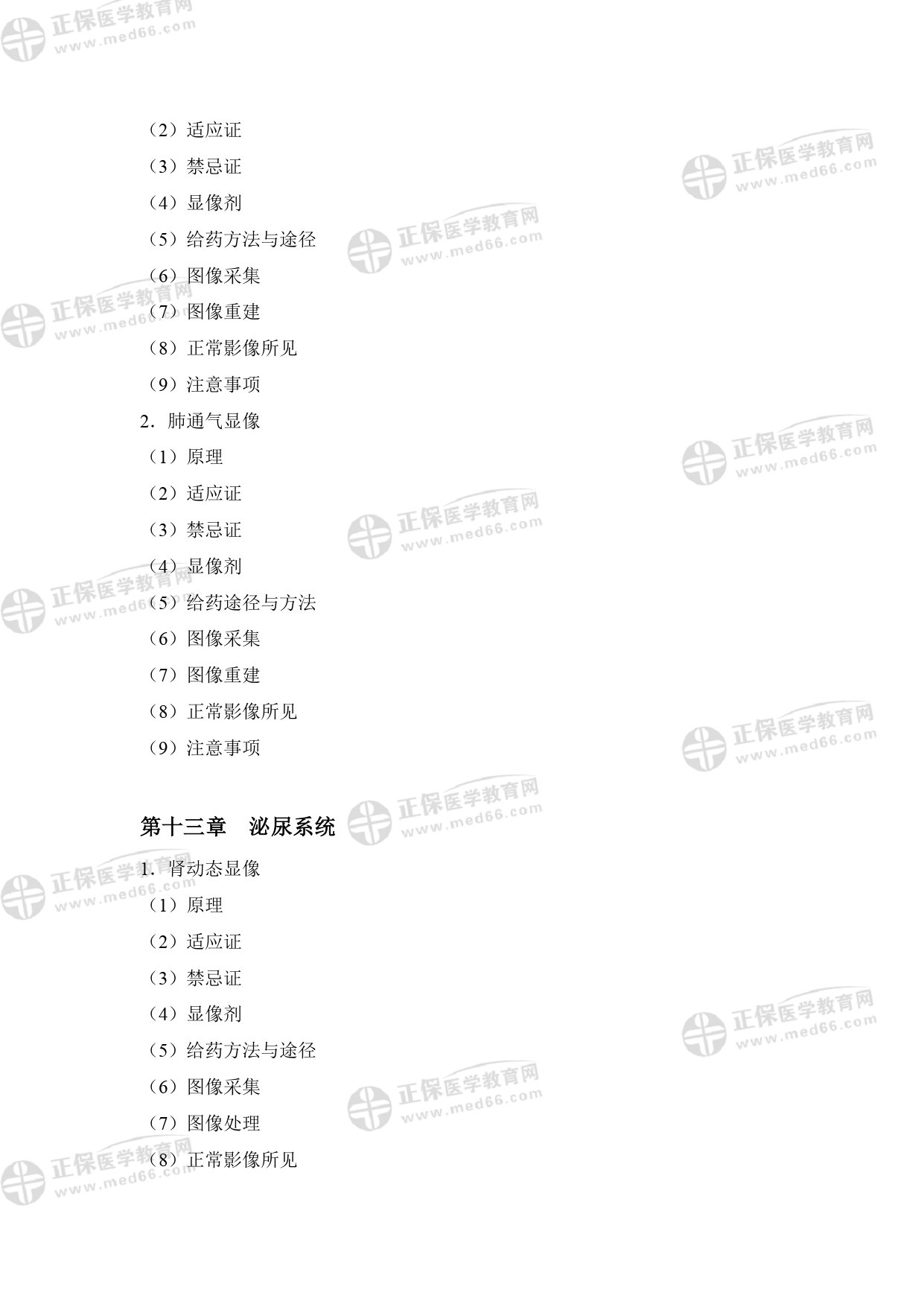 （2）适应证

（3）禁忌证

（4）显像剂

（5）给药方法与途径

（6）图像采集

（7）图像重建

（8）正常影像所见

（9）注意事项

2．肺通气显像

（1）原理

（2）适应证

（3）禁忌证

（4）显像剂

（5）给药途径与方法

（6）图像采集

（7）图像重建

（8）正常影像所见

（9）注意事项

第十三章 泌尿系统

1．肾动态显像

（1）原理

（2）适应证

（3）禁忌证

（4）显像剂

（5）给药方法与途径

（6）图像采集

（7）图像处理

（8）正常影像所见

正保医学教育网
www.med66.com